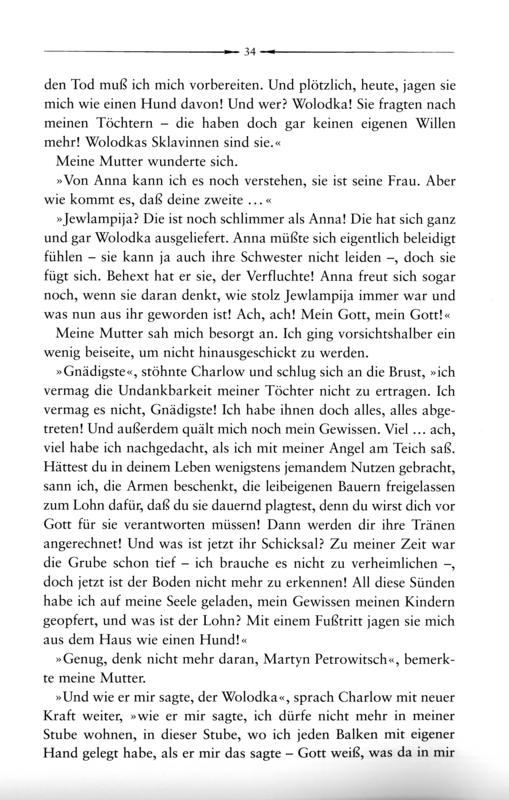 34

den Tod muß ich mich vorbereiten. Und plötzlich, heute, jagen sie mich wie einen Hund davon! Und wer? Wolodka! Sie fragten nach meinen Töchtern – die haben doch gar keinen eigenen Willen mehr! Wolodkas Sklavinnen sind sie.«

Meine Mutter wunderte sich.

»Von Anna kann ich es noch verstehen, sie ist seine Frau. Aber wie kommt es, daß deine zweite ...«

»Jewlampija? Die ist noch schlimmer als Anna! Die hat sich ganz und gar Wolodka ausgeliefert. Anna müßte sich eigentlich beleidigt fühlen – sie kann ja auch ihre Schwester nicht leiden –, doch sie fügt sich. Behext hat er sie, der Verfluchte! Anna freut sich sogar noch, wenn sie daran denkt, wie stolz Jewlampija immer war und was nun aus ihr geworden ist! Ach, ach! Mein Gott, mein Gott!«

Meine Mutter sah mich besorgt an. Ich ging vorsichtshalber ein wenig beiseite, um nicht hinausgeschickt zu werden.

»Gnädigste«, stöhnte Charlow und schlug sich an die Brust, »ich vermag die Undankbarkeit meiner Töchter nicht zu ertragen. Ich vermag es nicht, Gnädigste! Ich habe ihnen doch alles, alles abgetreten! Und außerdem quält mich noch mein Gewissen. Viel ... ach, viel habe ich nachgedacht, als ich mit meiner Angel am Teich saß. Hättest du in deinem Leben wenigstens jemandem Nutzen gebracht, sann ich, die Armen beschenkt, die leibeigenen Bauern freigelassen zum Lohn dafür, daß du sie dauernd plagtest, denn du wirst dich vor Gott für sie verantworten müssen! Dann werden dir ihre Tränen angerechnet! Und was ist jetzt ihr Schicksal? Zu meiner Zeit war die Grube schon tief – ich brauche es nicht zu verheimlichen –, doch jetzt ist der Boden nicht mehr zu erkennen! All diese Sünden habe ich auf meine Seele geladen, mein Gewissen meinen Kindern geopfert, und was ist der Lohn? Mit einem Fußtritt jagen sie mich aus dem Haus wie einen Hund!«

»Genug, denk nicht mehr daran, Martyn Petrowitsch«, bemerkte meine Mutter.

»Und wie er mir sagte, der Wolodka«, sprach Charlow mit neuer Kraft weiter, »wie er mir sagte, ich dürfe nicht mehr in meiner Stube wohnen, in dieser Stube, wo ich jeden Balken mit eigener Hand gelegt habe, als er mir das sagte – Gott weiß, was da in mir